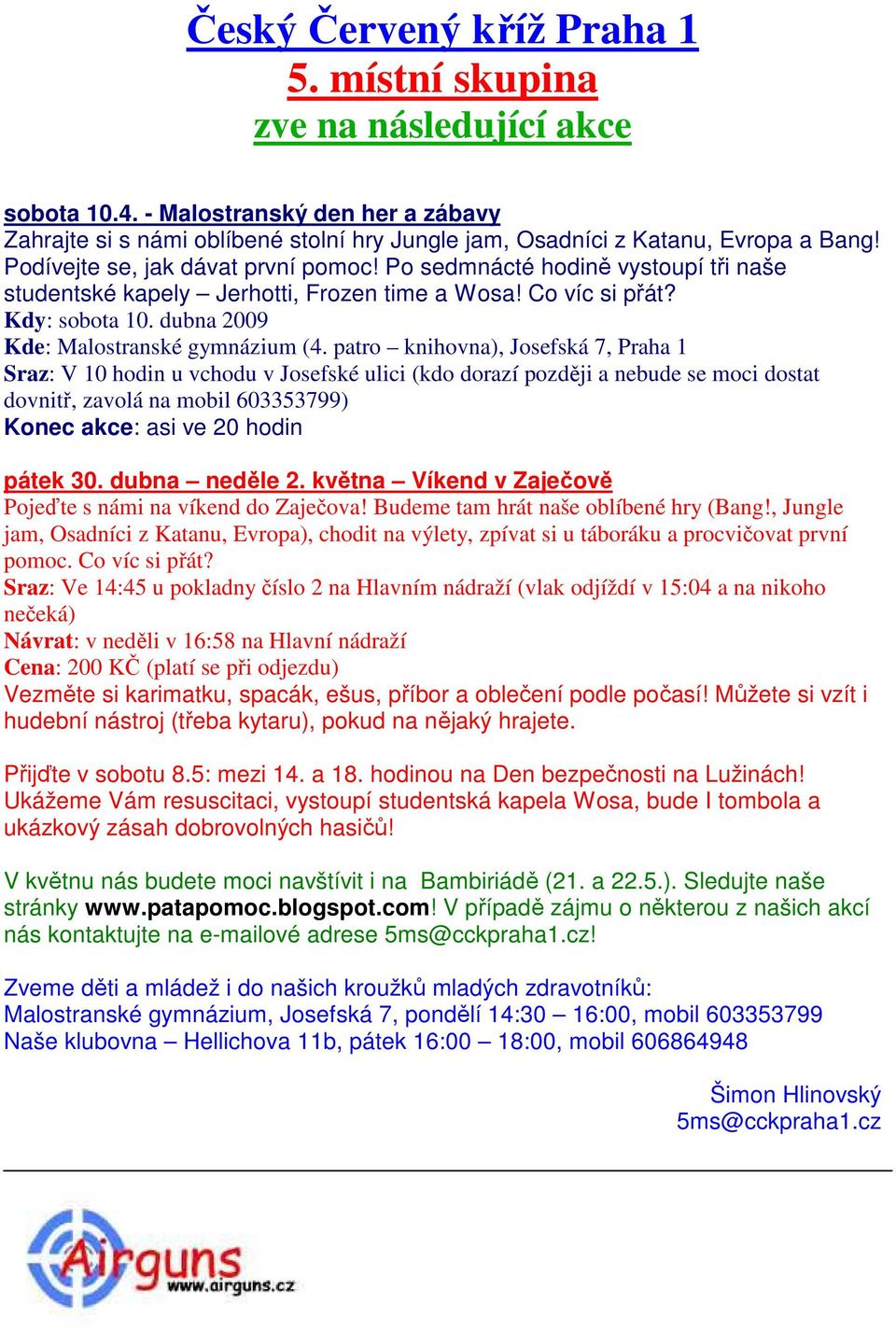 Český Červený kříž Praha 1
5. místní skupina
zve na následující akce

sobota 10.4. - Malostranský den her a zábavy
Zahrajte si s námi oblíbené stolní hry Jungle jam, Osadníci z Katanu, Evropa a Bang! Podívejte se, jak dávat první pomoc! Po sedmnácté hodině vystoupí tři naše studentské kapely – Jerhotti, Frozen time a Wosa! Co víc si přát?
Kdy: sobota 10. dubna 2009
Kde: Malostranské gymnázium (4. patro – knihovna), Josefská 7, Praha 1
Sraz: V 10 hodin u vchodu v Josefské ulici (kdo dorazí později a nebude se moci dostat dovnitř, zavolá na mobil 603353799)
Konec akce: asi ve 20 hodin

pátek 30. dubna – neděle 2. května – Víkend v Zaječově
Pojeďte s námi na víkend do Zaječova! Budeme tam hrát naše oblíbené hry (Bang!, Jungle jam, Osadníci z Katanu, Evropa), chodit na výlety, zpívat si u táboráku a procvičovat první pomoc. Co víc si přát?
Sraz: Ve 14:45 u pokladny číslo 2 na Hlavním nádraží (vlak odjíždí v 15:04 a na nikoho nečeká)
Návrat: v neděli v 16:58 na Hlavní nádraží
Cena: 200 KČ (platí se při odjezdu)
Vezměte si karimatku, spacák, ešus, příbor a oblečení podle počasí! Můžete si vzít i hudební nástroj (třeba kytaru), pokud na nějaký hrajete.

Přijďte v sobotu 8.5: mezi 14. a 18. hodinou na Den bezpečnosti na Lužinách! Ukážeme Vám resuscitaci, vystoupí studentská kapela Wosa, bude I tombola a ukázkový zásah dobrovolných hasičů!

V květnu nás budete moci navštívit i na Bambiriádě (21. a 22.5.). Sledujte naše stránky www.patapomoc.blogspot.com! V případě zájmu o některou z našich akcí nás kontaktujte na e-mailové adrese 5ms@cckpraha1.cz!

Zveme děti a mládež i do našich kroužků mladých zdravotníků:
Malostranské gymnázium, Josefská 7, pondělí 14:30 – 16:00, mobil 603353799
Naše klubovna – Hellichova 11b, pátek 16:00 – 18:00, mobil 606864948

Šimon Hlinovský
5ms@cckpraha1.cz

Airguns
www.airguns.cz